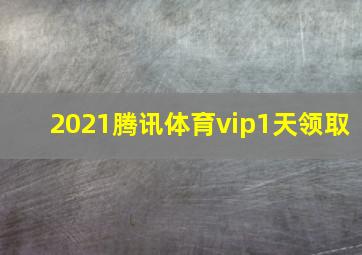 2021腾讯体育vip1天领取